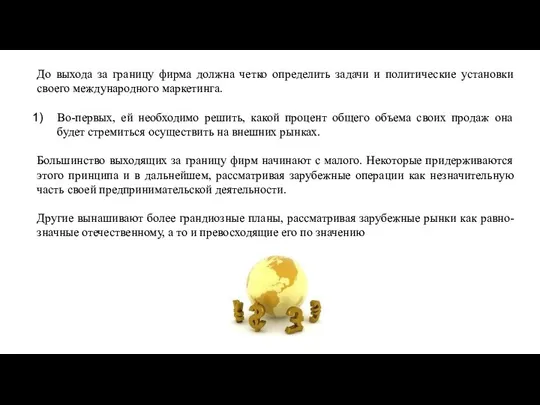 До выхода за границу фирма должна четко определить задачи и политические установки своего международного маркетинга.

1) Во-первых, ей необходимо решить, какой процент общего объема своих продаж она будет стремиться осуществить на внешних рынках.

Большинство выходящих за границу фирм начинают с малого. Некоторые придерживаются этого принципа и в дальнейшем, рассматривая зарубежные операции как незначительную часть своей предпринимательской деятельности.

Другие вынашивают более грандиозные планы, рассматривая зарубежные рынки как равнозначные отечественному, а то и превосходящие его по значению